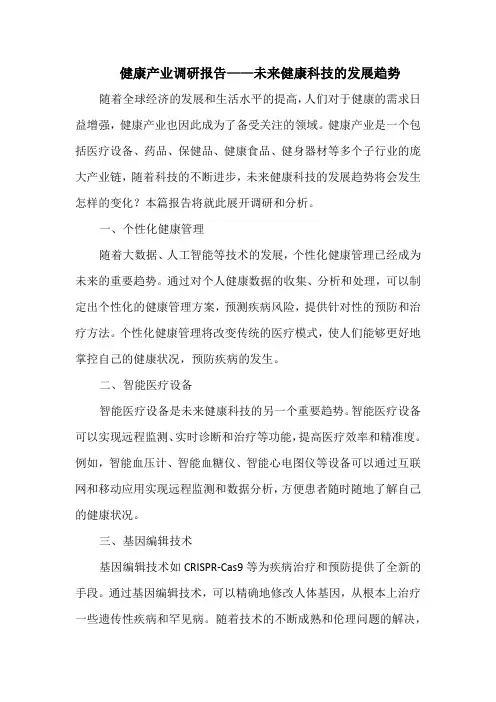 健康产业调研报告——未来健康科技的发展趋势

随着全球经济的发展和生活水平的提高，人们对于健康的需求日益增强，健康产业也因此成为了备受关注的领域。健康产业是一个包括医疗设备、药品、保健品、健康食品、健身器材等多个子行业的庞大产业链，随着科技的不断进步，未来健康科技的发展趋势将会发生怎样的变化？本篇报告将就此展开调研和分析。

一、个性化健康管理

随着大数据、人工智能等技术的发展，个性化健康管理已经成为未来的重要趋势。通过对个人健康数据的收集、分析和处理，可以制定出个性化的健康管理方案，预测疾病风险，提供针对性的预防和治疗方法。个性化健康管理将改变传统的医疗模式，使人们能够更好地掌控自己的健康状况，预防疾病的发生。

二、智能医疗设备

智能医疗设备是未来健康科技的另一个重要趋势。智能医疗设备可以实现远程监测、实时诊断和治疗等功能，提高医疗效率和精准度。例如，智能血压计、智能血糖仪、智能心电图仪等设备可以通过互联网和移动应用实现远程监测和数据分析，方便患者随时随地了解自己的健康状况。

三、基因编辑技术

基因编辑技术如 CRISPR-Cas9 等为疾病治疗和预防提供了全新的手段。通过基因编辑技术，可以精确地修改人体基因，从根本上治疗一些遗传性疾病和罕见病。随着技术的不断成熟和伦理问题的解决，